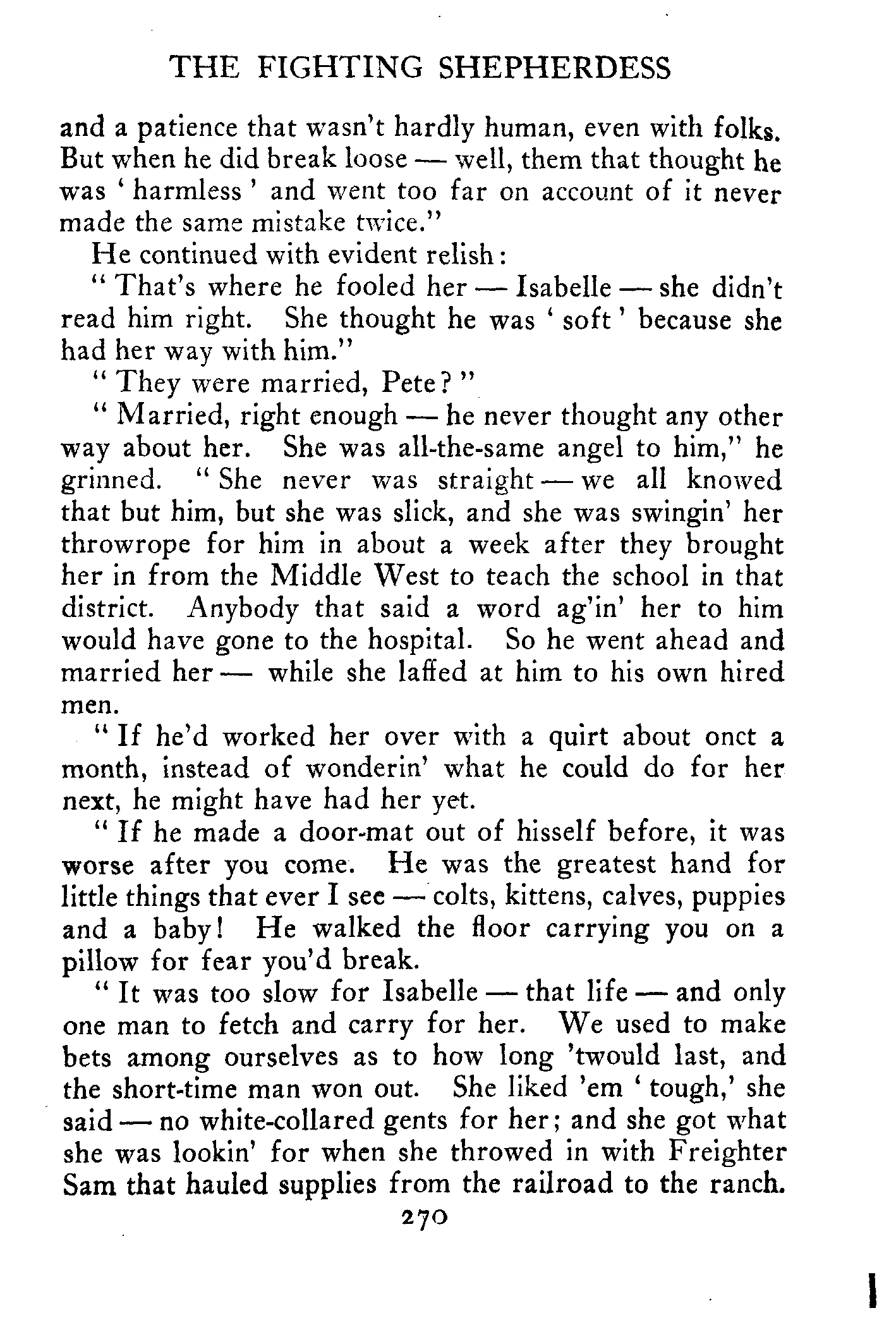 THE FIGHTING SHEPHERDESS

and a patience that wasn't hardly human, even with folks. But when he did break loose — well, them that thought he was 'harmless' and went too far on account of it never made the same mistake twice."

He continued with evident relish:

"That's where he fooled her — Isabelle — she didn't read him right. She thought he was 'soft' because she had her way with him."

"They were married, Pete?"

"Married, right enough — he never thought any other way about her. She was all-the-same angel to him," he grinned. "She never was straight — we all knowed that but him, but she was slick, and she was swingin' her throwrope for him in about a week after they brought her in from the Middle West to teach the school in that district. Anybody that said a word ag'in' her to him would have gone to the hospital. So he went ahead and married her — while she laffed at him to his own hired men.

"If he'd worked her over with a quirt about onct a month, instead of wonderin' what he could do for her next, he might have had her yet.

"If he made a door-mat out of hisself before, it was worse after you come. He was the greatest hand for little things that ever I see — colts, kittens, calves, puppies and a baby! He walked the floor carrying you on a pillow for fear you'd break.

"It was too slow for Isabelle — that life — and only one man to fetch and carry for her. We used to make bets among ourselves as to how long 'twould last, and the short-time man won out. She liked 'em 'tough,' she said — no white-collared gents for her; and she got what she was lookin' for when she throwed in with Freighter Sam that hauled supplies from the railroad to the ranch.

270